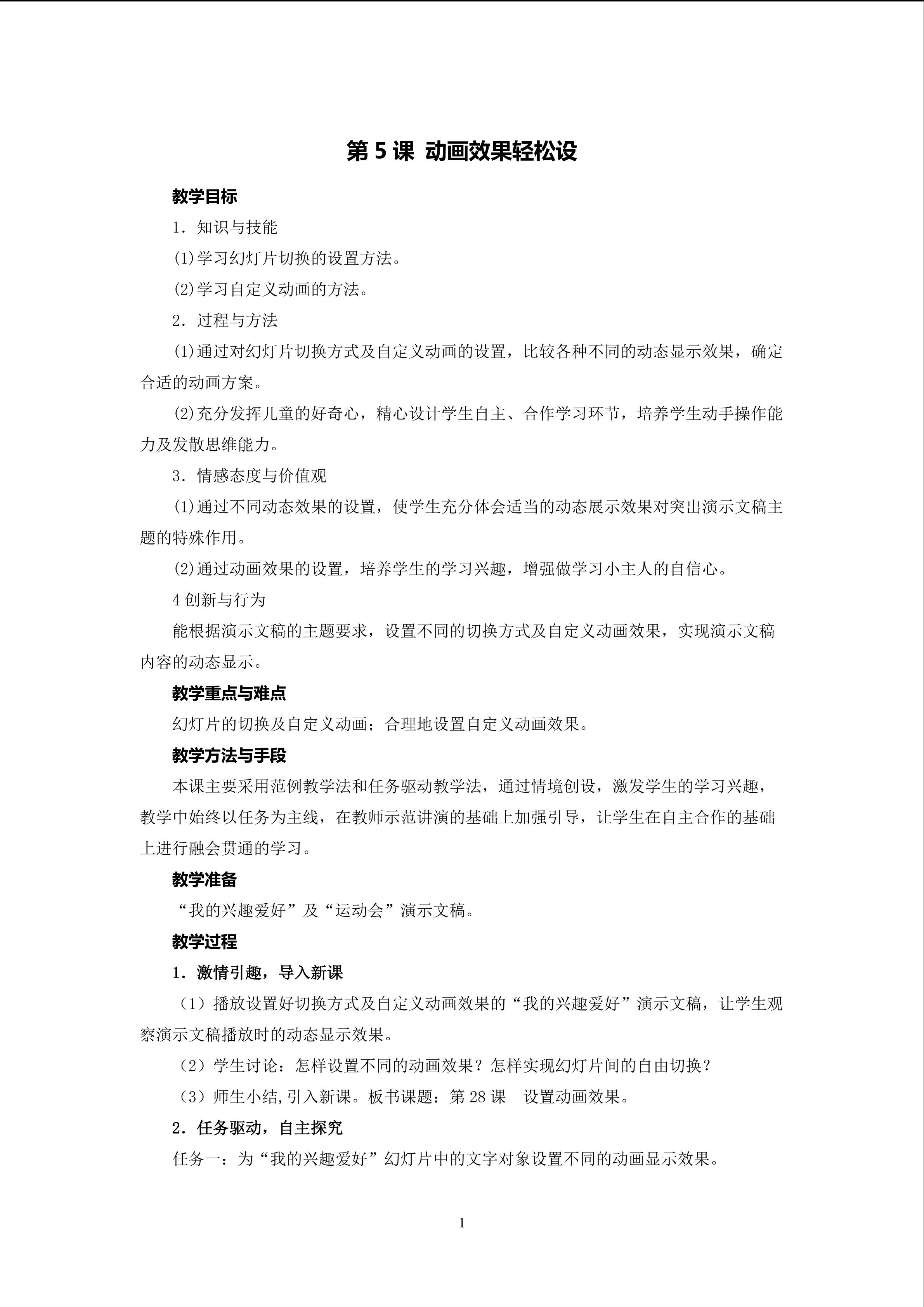 第 5 课 动画效果轻松设

教学目标

1．知识与技能

(1)学习幻灯片切换的设置方法。

(2)学习自定义动画的方法。

2．过程与方法

(1)通过对幻灯片切换方式及自定义动画的设置，比较各种不同的动态显示效果，确定合适的动画方案。

(2)充分发挥儿童的好奇心，精心设计学生自主、合作学习环节，培养学生动手操作能力及发散思维能力。

3．情感态度与价值观

(1)通过不同动态效果的设置，使学生充分体会适当的动态展示效果对突出演示文稿主题的特殊作用。

(2)通过动画效果的设置，培养学生的学习兴趣，增强做学习小主人的自信心。

4 创新与行为

能根据演示文稿的主题要求，设置不同的切换方式及自定义动画效果，实现演示文稿内容的动态显示。

教学重点与难点

幻灯片的切换及自定义动画；合理地设置自定义动画效果。

教学方法与手段

本课主要采用范例教学法和任务驱动教学法，通过情境创设，激发学生的学习兴趣，教学中始终以任务为主线，在教师示范讲演的基础上加强引导，让学生在自主合作的基础上进行融会贯通的学习。

教学准备

“我的兴趣爱好”及“运动会”演示文稿。

教学过程

1．激情引趣，导入新课

（1）播放设置好切换方式及自定义动画效果的“我的兴趣爱好”演示文稿，让学生观察演示文稿播放时的动态显示效果。

（2）学生讨论：怎样设置不同的动画效果？怎样实现幻灯片间的自由切换？

（3）师生小结,引入新课。板书课题：第 28 课　设置动画效果。

2．任务驱动，自主探究

任务一：为“我的兴趣爱好”幻灯片中的文字对象设置不同的动画显示效果。

1